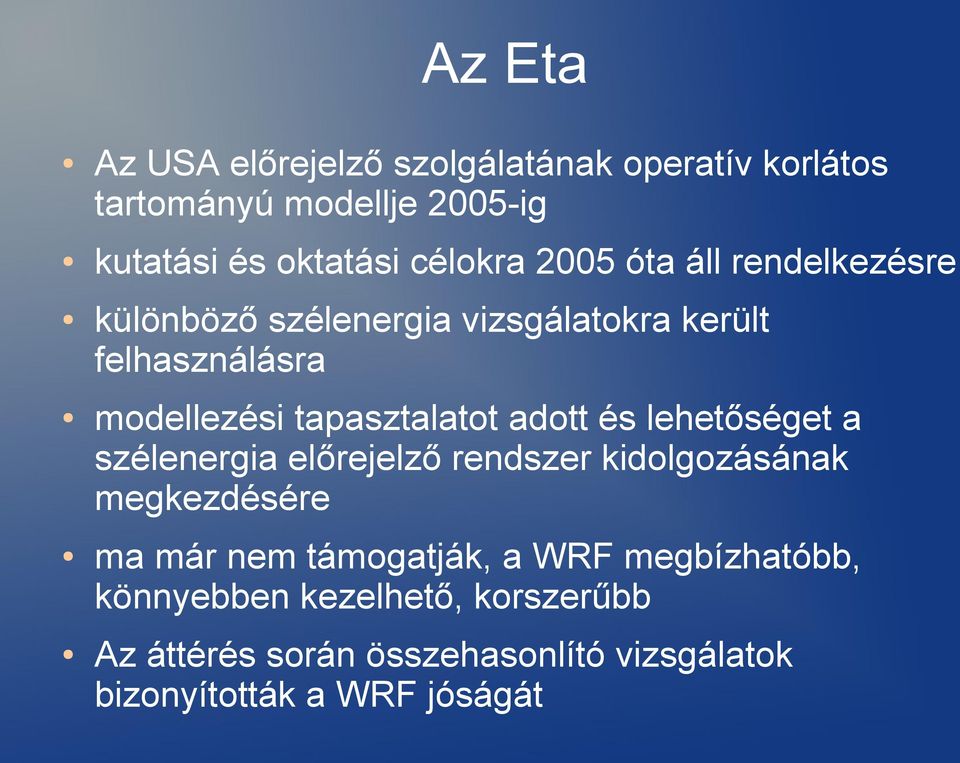 Az Eta

• Az USA előrejelző szolgálatának operatív korlátos tartományú modellje 2005-ig

• kutatási és oktatási célokra 2005 óta áll rendelkezésre

• különböző szélenergia vizsgálatokra került felhasználásra

• modellezési tapasztalatot adott és lehetőséget a szélenergia előrejelző rendszer kidolgozásának megkezdésére

• ma már nem támogatják, a WRF megbízhatóbb, könnyebben kezelhető, korszerűbb

• Az áttérés során összehasonlító vizsgálatok bizonyították a WRF jóságát